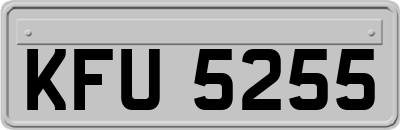 KFU 5255